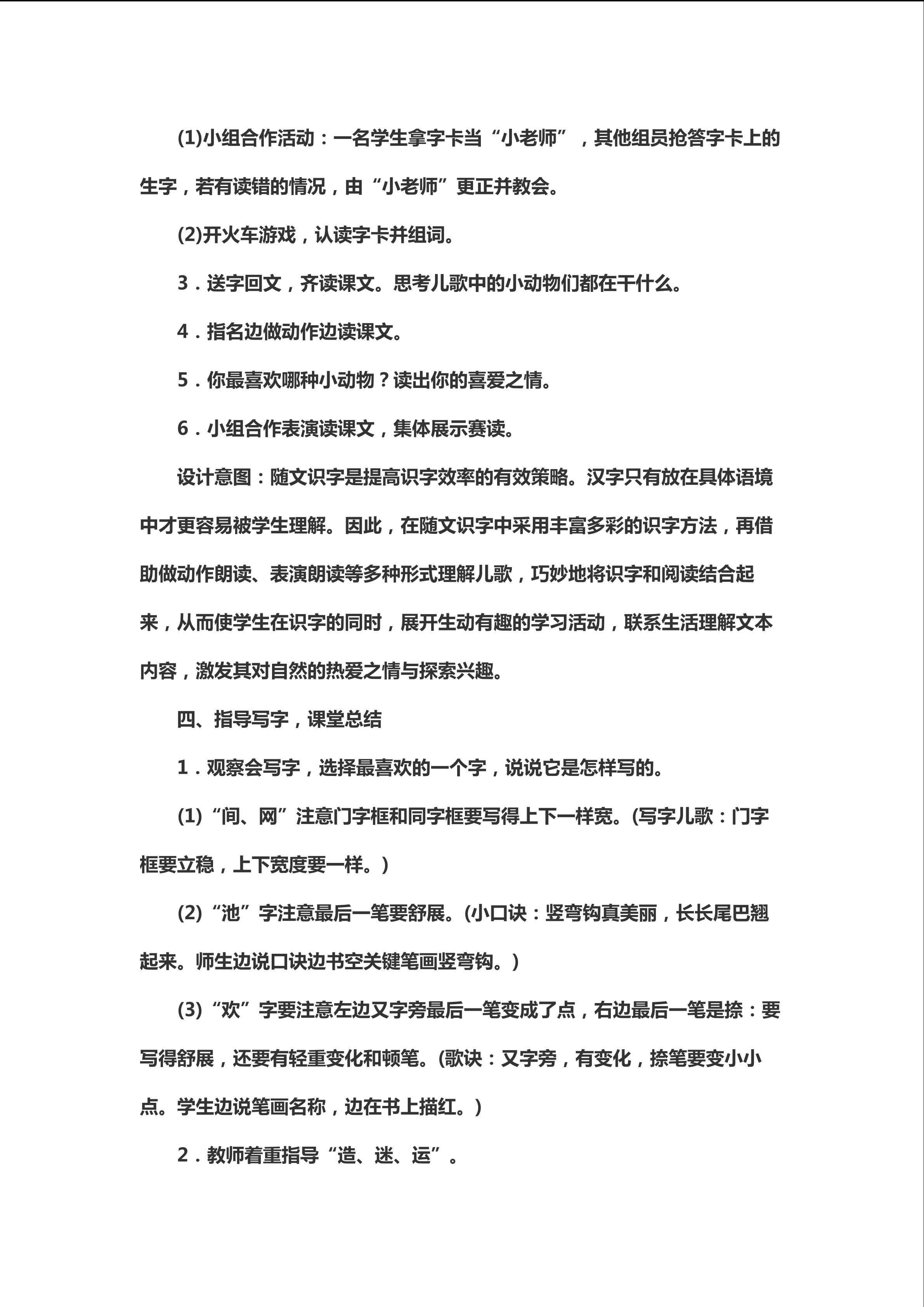 (1)小组合作活动：一名学生拿字卡当“小老师”，其他组员抢答字卡上的生字，若有读错的情况，由“小老师”更正并教会。

(2)开火车游戏，认读字卡并组词。

3．送字回文，齐读课文。思考儿歌中的小动物们都在干什么。

4．指名边做动作边读课文。

5．你最喜欢哪种小动物？读出你的喜爱之情。

6．小组合作表演读课文，集体展示赛读。

设计意图：随文识字是提高识字效率的有效策略。汉字只有放在具体语境中才更容易被学生理解。因此，在随文识字中采用丰富多彩的识字方法，再借助做动作朗读、表演朗读等多种形式理解儿歌，巧妙地将识字和阅读结合起来，从而使学生在识字的同时，展开生动有趣的学习活动，联系生活理解文本内容，激发其对自然的热爱之情与探索兴趣。

四、指导写字，课堂总结

1．观察会写字，选择最喜欢的一个字，说说它是怎样写的。

(1)“间、网”注意门字框和同字框要写得上下一样宽。(写字儿歌：门字框要立稳，上下宽度要一样。)

(2)“池”字注意最后一笔要舒展。(小口诀：竖弯钩真美丽，长长尾巴翘起来。师生边说口诀边书空关键笔画竖弯钩。)

(3)“欢”字要注意左边又字旁最后一笔变成了点，右边最后一笔是捺：要写得舒展，还要有轻重变化和顿笔。(歌诀：又字旁，有变化，捺笔要变小小点。学生边说笔画名称，边在书上描红。)

2．教师着重指导“造、迷、运”。